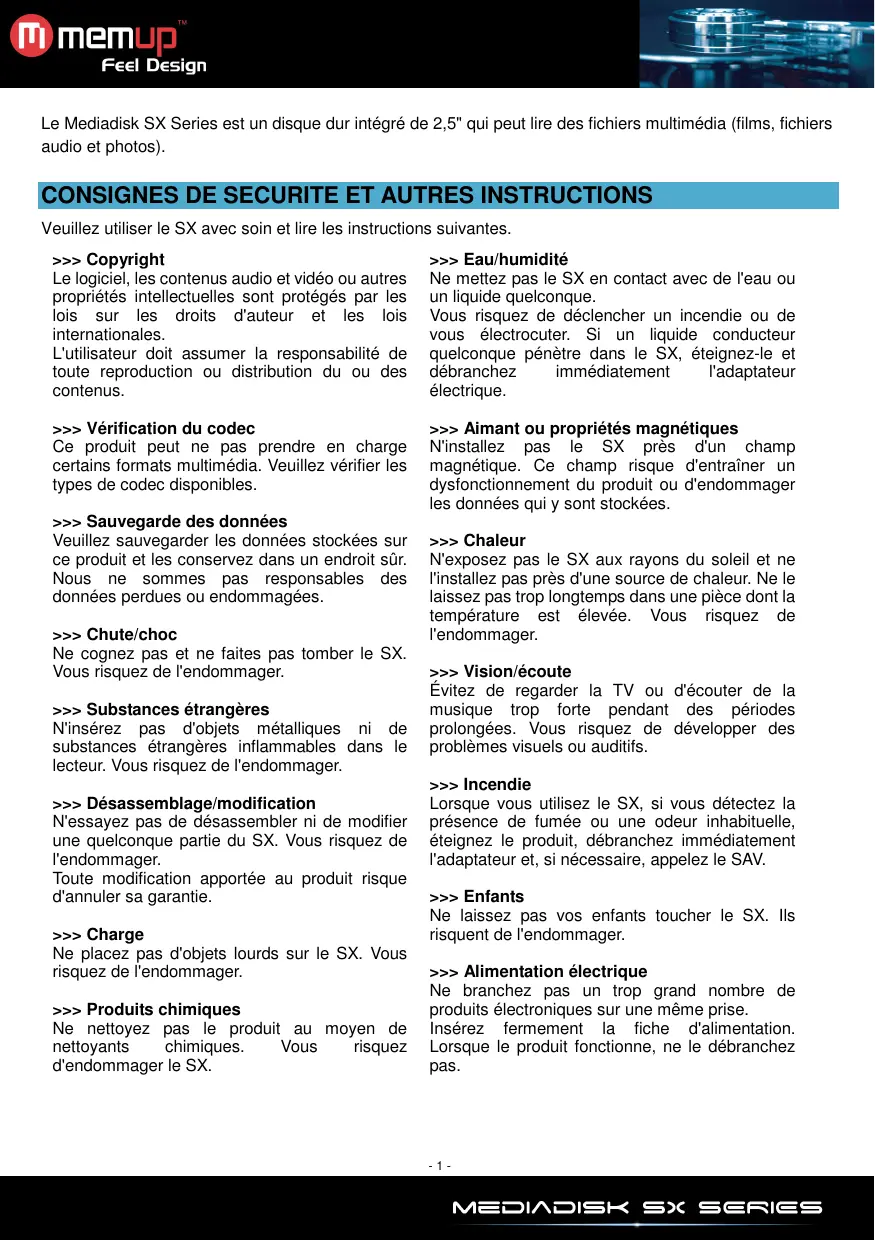 memup™
Feel Design

Le Mediadisk SX Series est un disque dur intégré de 2,5" qui peut lire des fichiers multimédia (films, fichiers audio et photos).

CONSIGNES DE SECURITE ET AUTRES INSTRUCTIONS

Veuillez utiliser le SX avec soin et lire les instructions suivantes.

>>> Copyright
Le logiciel, les contenus audio et vidéo ou autres propriétés intellectuelles sont protégés par les lois sur les droits d'auteur et les lois internationales.
L'utilisateur doit assumer la responsabilité de toute reproduction ou distribution du ou des contenus.

>>> Vérification du codec
Ce produit peut ne pas prendre en charge certains formats multimédia. Veuillez vérifier les types de codec disponibles.

>>> Sauvegarde des données
Veuillez sauvegarder les données stockées sur ce produit et les conservez dans un endroit sûr. Nous ne sommes pas responsables des données perdues ou endommagées.

>>> Chute/choc
Ne cognez pas et ne faites pas tomber le SX. Vous risquez de l'endommager.

>>> Substances étrangères
N'insérez pas d'objets métalliques ni de substances étrangères inflammables dans le lecteur. Vous risquez de l'endommager.

>>> Désassemblage/modification
N'essayez pas de désassembler ni de modifier une quelconque partie du SX. Vous risquez de l'endommager.
Toute modification apportée au produit risque d'annuler sa garantie.

>>> Charge
Ne placez pas d'objets lourds sur le SX. Vous risquez de l'endommager.

>>> Produits chimiques
Ne nettoyez pas le produit au moyen de nettoyants chimiques. Vous risquez d'endommager le SX.

>>> Eau/humidité
Ne mettez pas le SX en contact avec de l'eau ou un liquide quelconque.
Vous risquez de déclencher un incendie ou de vous électrocuter. Si un liquide conducteur quelconque pénètre dans le SX, éteignez-le et débranchez immédiatement l'adaptateur électrique.

>>> Aimant ou propriétés magnétiques
N'installez pas le SX près d'un champ magnétique. Ce champ risque d'entraîner un dysfonctionnement du produit ou d'endommager les données qui y sont stockées.

>>> Chaleur
N'exposez pas le SX aux rayons du soleil et ne l'installez pas près d'une source de chaleur. Ne le laissez pas trop longtemps dans une pièce dont la température est élevée. Vous risquez de l'endommager.

>>> Vision/écoute
Évitez de regarder la TV ou d'écouter de la musique trop forte pendant des périodes prolongées. Vous risquez de développer des problèmes visuels ou auditifs.

>>> Incendie
Lorsque vous utilisez le SX, si vous détectez la présence de fumée ou une odeur inhabituelle, éteignez le produit, débranchez immédiatement l'adaptateur et, si nécessaire, appelez le SAV.

>>> Enfants
Ne laissez pas vos enfants toucher le SX. Ils risquent de l'endommager.

>>> Alimentation électrique
Ne branchez pas un trop grand nombre de produits électroniques sur une même prise.
Insérez fermement la fiche d'alimentation. Lorsque le produit fonctionne, ne le débranchez pas.

- 1 -

MEDIADISK SX SERIES